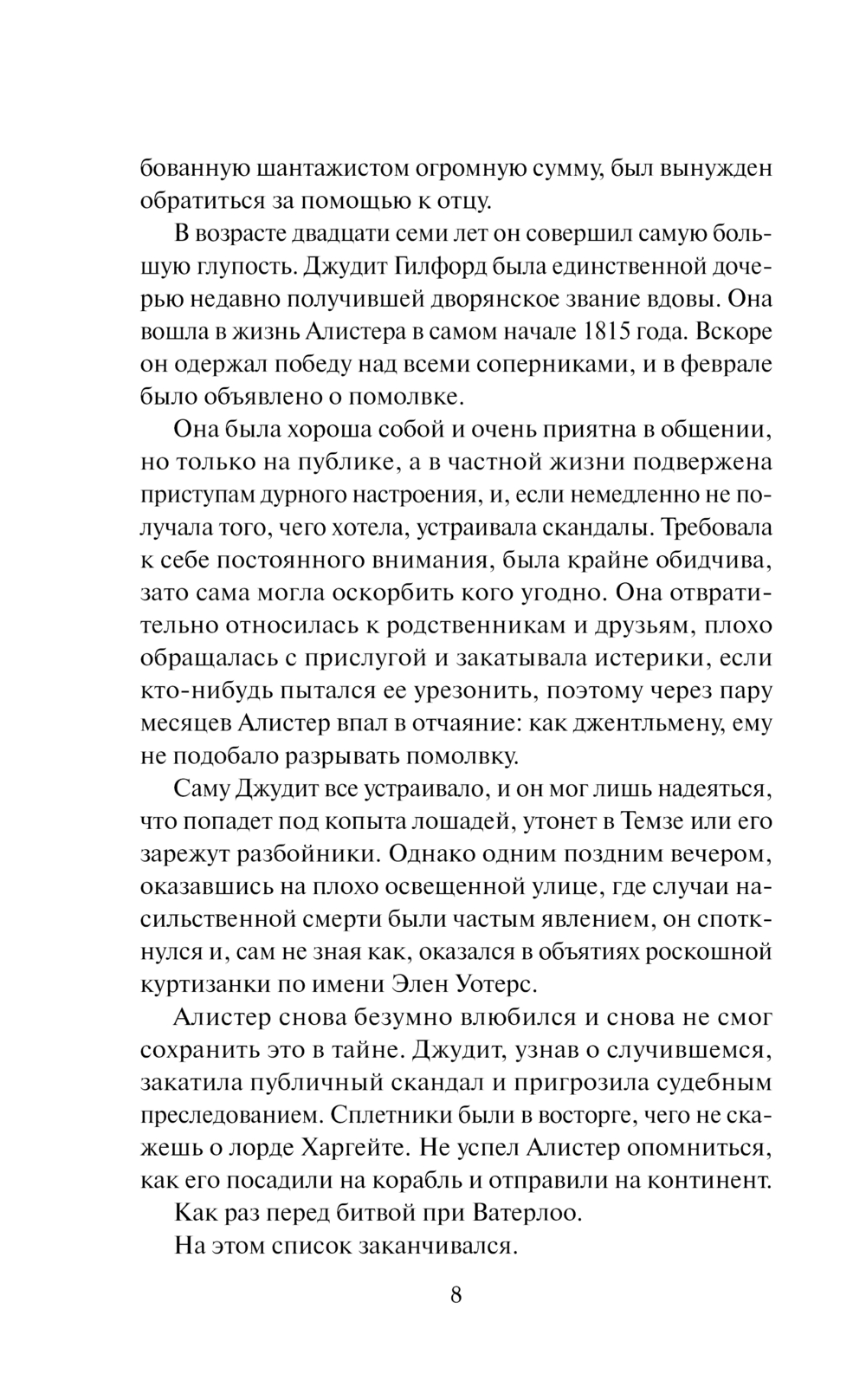 бованную шантажистом огромную сумму, был вынужден обратиться за помощью к отцу.

В возрасте двадцати семи лет он совершил самую большую глупость. Джудит Гилфорд была единственной дочерью недавно получившей дворянское звание вдовы. Она вошла в жизнь Алистера в самом начале 1815 года. Вскоре он одержал победу над всеми соперниками, и в феврале было объявлено о помолвке.

Она была хороша собой и очень приятна в общении, но только на публике, а в частной жизни подвержена приступам дурного настроения, и, если немедленно не получала того, чего хотела, устраивала скандалы. Требовала к себе постоянного внимания, была крайне обидчива, зато сама могла оскорбить кого угодно. Она отвратительно относилась к родственникам и друзьям, плохо обращалась с прислугой и закатывала истерики, если кто-нибудь пытался ее урезонить, поэтому через пару месяцев Алистер впал в отчаяние: как джентльмену, ему не подобало разрывать помолвку.

Саму Джудит все устраивало, и он мог лишь надеяться, что попадет под копыта лошадей, утонет в Темзе или его зарежут разбойники. Однако одним поздним вечером, оказавшись на плохо освещенной улице, где случаи насильственной смерти были частым явлением, он споткнулся и, сам не зная как, оказался в объятиях роскошной куртизанки по имени Элен Уотерс.

Алистер снова безумно влюбился и снова не смог сохранить это в тайне. Джудит, узнав о случившемся, закатила публичный скандал и пригрозила судебным преследованием. Сплетники были в восторге, чего не скажешь о лорде Харгейте. Не успел Алистер опомниться, как его посадили на корабль и отправили на континент.

Как раз перед битвой при Ватерлоо.

На этом список заканчивался.

8